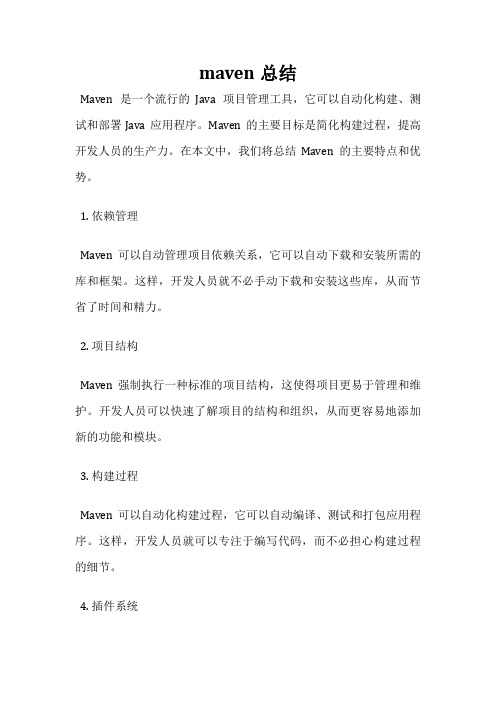 maven 总结

Maven 是一个流行的 Java 项目管理工具，它可以自动化构建、测试和部署 Java 应用程序。Maven 的主要目标是简化构建过程，提高开发人员的生产力。在本文中，我们将总结 Maven 的主要特点和优势。

1. 依赖管理

Maven 可以自动管理项目依赖关系，它可以自动下载和安装所需的库和框架。这样，开发人员就不必手动下载和安装这些库，从而节省了时间和精力。

2. 项目结构

Maven 强制执行一种标准的项目结构，这使得项目更易于管理和维护。开发人员可以快速了解项目的结构和组织，从而更容易地添加新的功能和模块。

3. 构建过程

Maven 可以自动化构建过程，它可以自动编译、测试和打包应用程序。这样，开发人员就可以专注于编写代码，而不必担心构建过程的细节。

4. 插件系统